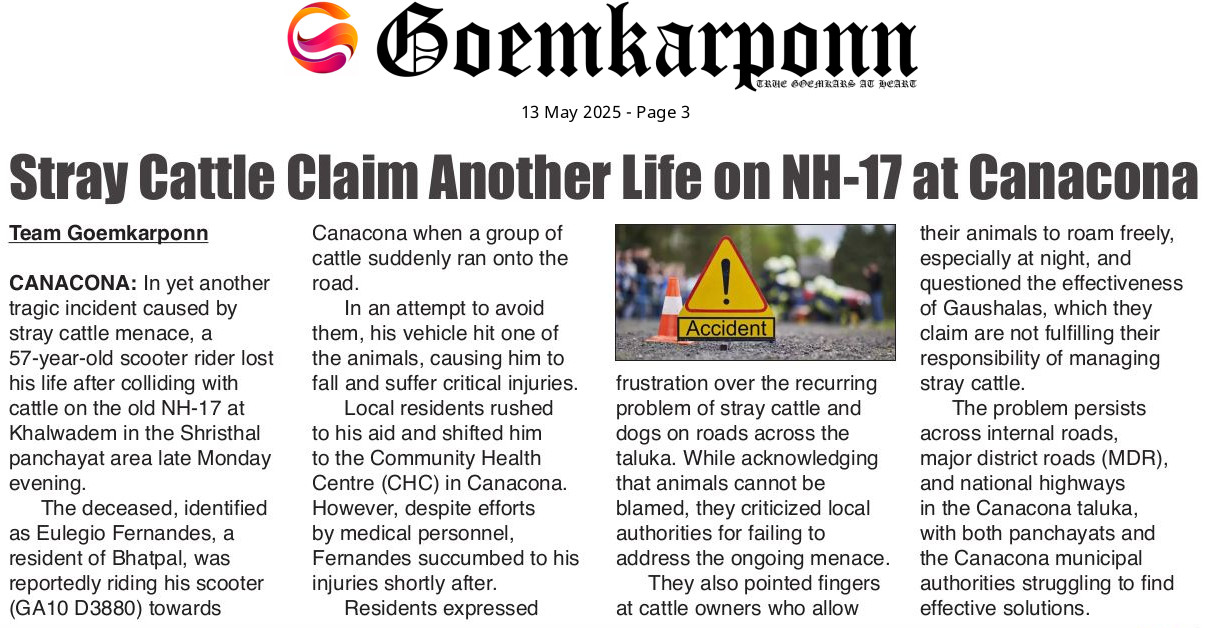 Goemkarponn
TRUE GOEMKARS AT HEART

13 May 2025 - Page 3

Stray Cattle Claim Another Life on NH-17 at Canacona

Team Goemkarponn

CANACONA: In yet another tragic incident caused by stray cattle menace, a 57-year-old scooter rider lost his life after colliding with cattle on the old NH-17 at Khalwadem in the Shristhal panchayat area late Monday evening.

The deceased, identified as Eulegio Fernandes, a resident of Bhatpal, was reportedly riding his scooter (GA10 D3880) towards Canacona when a group of cattle suddenly ran onto the road.

In an attempt to avoid them, his vehicle hit one of the animals, causing him to fall and suffer critical injuries.

Local residents rushed to his aid and shifted him to the Community Health Centre (CHC) in Canacona. However, despite efforts by medical personnel, Fernandes succumbed to his injuries shortly after.

Residents expressed

Accident

frustration over the recurring problem of stray cattle and dogs on roads across the taluka. While acknowledging that animals cannot be blamed, they criticized local authorities for failing to address the ongoing menace.

They also pointed fingers at cattle owners who allow their animals to roam freely, especially at night, and questioned the effectiveness of Gaushalas, which they claim are not fulfilling their responsibility of managing stray cattle.

The problem persists across internal roads, major district roads (MDR), and national highways in the Canacona taluka, with both panchayats and the Canacona municipal authorities struggling to find effective solutions.